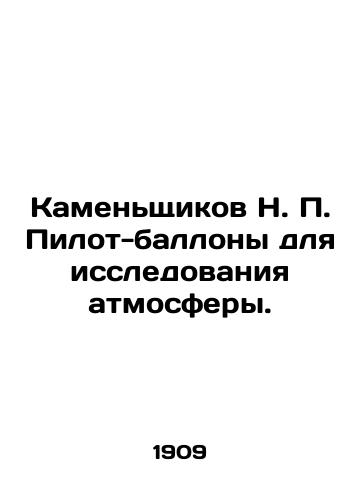 Каменьщиков Н. П. Пилот-баллоны для исследования атмосферы.

1909